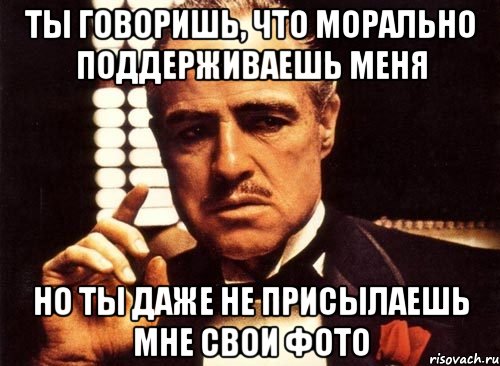 ТЫ ГОВОРИШЬ, ЧТО МОРАЛЬНО ПОДДЕРЖИВАЕШЬ МЕНЯ

НО ТЫ ДАЖЕ НЕ ПРИСЫЛАЕШЬ МНЕ СВОИ ФОТО

risovach.ru